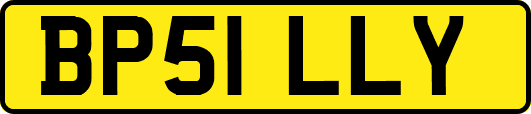 BP51 LLY